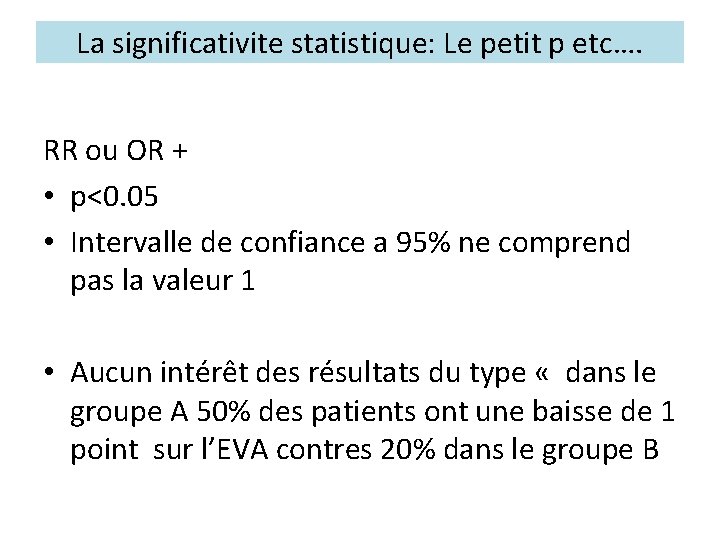 La significativite statistique: Le petit p etc….

RR ou OR +

• p<0.05
• Intervalle de confiance a 95% ne comprend pas la valeur 1

• Aucun intérêt des résultats du type «  dans le groupe A 50% des patients ont une baisse de 1 point  sur l'EVA contres 20% dans le groupe B